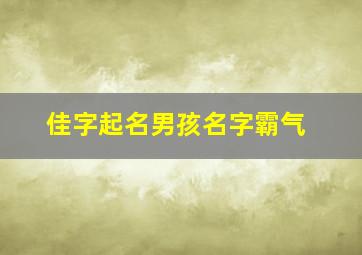 佳字起名男孩名字霸气